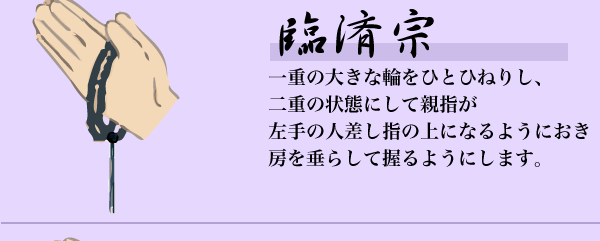 臨済宗

一重の大きな輪をひとひねりし、
二重の状態にして親指が
左手の人差し指の上になるようにおき
房を垂らして握るようにします。